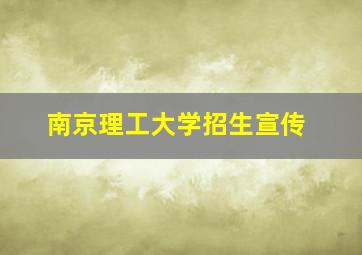 南京理工大学招生宣传